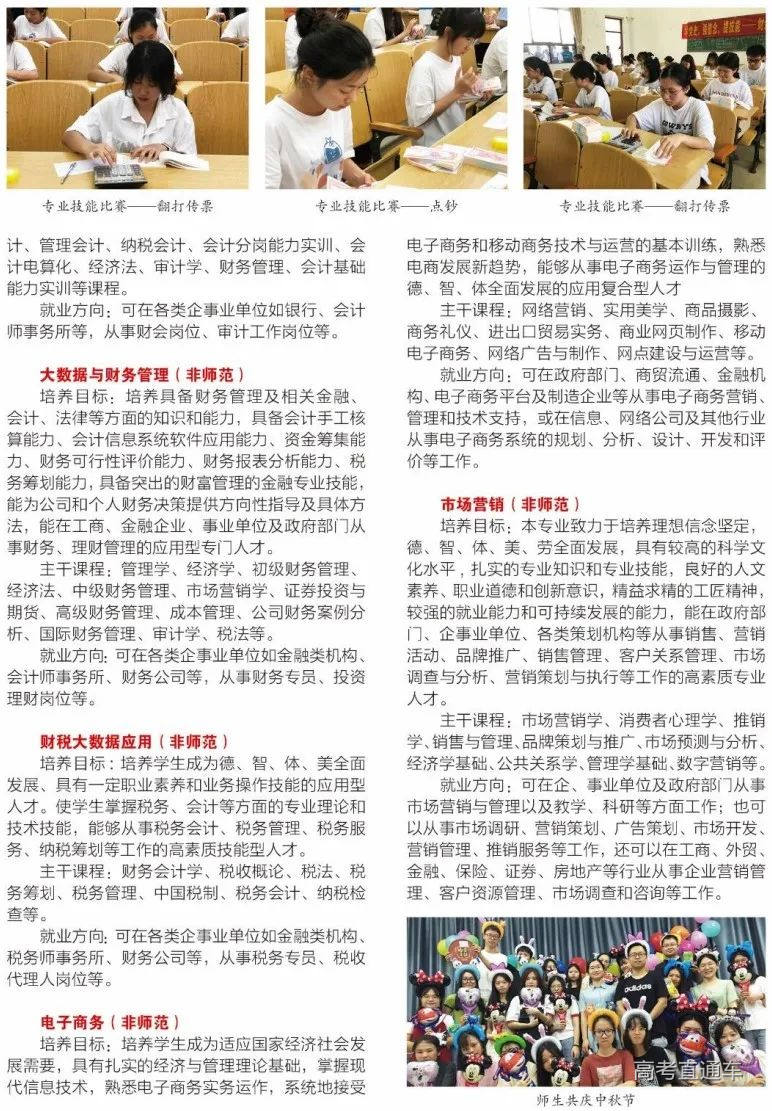 专业技能比赛——翻打传票

专业技能比赛——点钞

专业技能比赛——翻打传票

计、管理会计、纳税会计、会计分岗能力实训、会计电算化、经济法、审计学、财务管理、会计基础能力实训等课程。

就业方向：可在各类企事业单位如银行、会计师事务所等，从事财会岗位、审计工作岗位等。

大数据与财务管理（非师范）

培养目标：培养具备财务管理及相关金融、会计、法律等方面的知识和能力，具备会计手工核算能力、会计信息系统软件应用能力、资金筹集能力、财务可行性评价能力、财务报表分析能力、税务筹划能力，具备突出的财富管理的金融专业技能，能为公司和个人财务决策提供方向性指导及具体方法，能在工商、金融企业、事业单位及政府部门从事财务、理财管理的应用型专门人才。

主干课程：管理学、经济学、初级财务管理、经济法、中级财务管理、市场营销学、证券投资与期货、高级财务管理、成本管理、公司财务案例分析、国际财务管理、审计学、税法等。

就业方向：可在各类企事业单位如金融类机构、会计师事务所、财务公司等，从事财务专员、投资理财岗位等。

财税大数据应用（非师范）

培养目标：培养学生成为德、智、体、美全面发展、具有一定职业素养和业务操作技能的应用型人才。使学生掌握税务、会计等方面的专业理论和技术技能，能够从事税务会计、税务管理、税务服务、纳税筹划等工作的高素质技能型人才。

主干课程：财务会计学、税收概论、税法、税务筹划、税务管理、中国税制、税务会计、纳税检查等。

就业方向：可在各类企事业单位如金融类机构、税务师事务所、财务公司等，从事税务专员、税收代理人岗位等。

电子商务（非师范）

培养目标：培养学生成为适应国家经济社会发展需要，具有扎实的经济与管理理论基础，掌握现代信息技术，熟悉电子商务实务运作，系统地接受电子商务和移动商务技术与运营的基本训练，熟悉电商发展新趋势，能够从事电子商务运作与管理的德、智、体全面发展的应用复合型人才

主干课程：网络营销、实用美学、商品摄影、商务礼仪、进出口贸易实务、商业网页制作、移动电子商务、网络广告与制作、网点建设与运营等。

就业方向：可在政府部门、商贸流通、金融机构、电子商务平台及制造企业等从事电子商务营销、管理和技术支持，或在信息、网络公司及其他行业从事电子商务系统的规划、分析、设计、开发和评价等工作。

市场营销（非师范）

培养目标：本专业致力于培养理想信念坚定，德、智、体、美、劳全面发展，具有较高的科学文化水平，扎实的专业知识和专业技能，良好的人文素养、职业道德和创新意识，精益求精的工匠精神，较强的就业能力和可持续发展的能力，能在政府部门、企事业单位、各类策划机构等从事销售、营销活动、品牌推广、销售管理、客户关系管理、市场调查与分析、营销策划与执行等工作的高素质专业人才。

主干课程：市场营销学、消费者心理学、推销学、销售与管理、品牌策划与推广、市场预测与分析、经济学基础、公共关系学、管理学基础、数字营销等。

就业方向：可在企、事业单位及政府部门从事市场营销与管理以及教学、科研等方面工作；也可以从事市场调研、营销策划、广告策划、市场开发、营销管理、推销服务等工作，还可以在工商、外贸、金融、保险、证券、房地产等行业从事企业营销管理、客户资源管理、市场调查和咨询等工作。

高考直通车

师生共庆中秋节